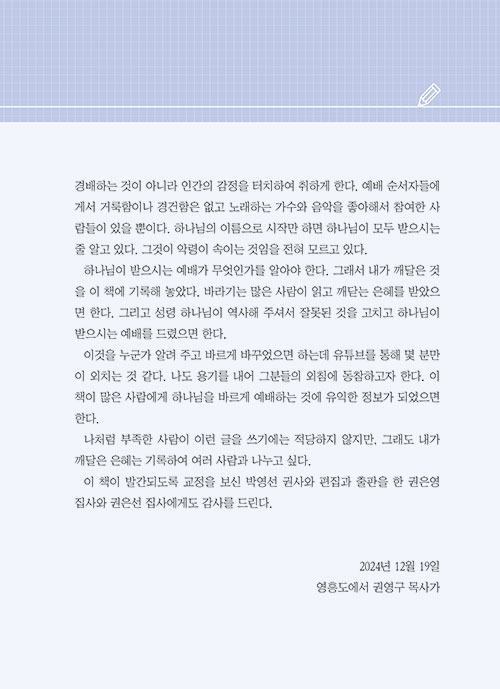 경배하는 것이 아니라 인간의 감정을 터치하여 취하게 한다. 예배 순서자들에게서 거룩함이나 경건함은 없고 노래하는 가수와 음악을 좋아해서 참여한 사람들이 있을 뿐이다. 하나님의 이름으로 시작만 하면 하나님이 모두 받으시는 줄 알고 있다. 그것이 악령이 속이는 것임을 전혀 모르고 있다.

하나님이 받으시는 예배가 무엇인가를 알아야 한다. 그래서 내가 깨달은 것을 이 책에 기록해 놓았다. 바라기는 많은 사람이 읽고 깨닫는 은혜를 받았으면 한다. 그리고 성령 하나님이 역사해 주셔서 잘못된 것을 고치고 하나님이 받으시는 예배를 드렸으면 한다.

이것을 누군가 알려 주고 바르게 바꾸었으면 하는데 유튜브를 통해 몇 분만이 외치는 것 같다. 나도 용기를 내어 그분들의 외침에 동참하고자 한다. 이 책이 많은 사람에게 하나님을 바르게 예배하는 것에 유익한 정보가 되었으면 한다.

나처럼 부족한 사람이 이런 글을 쓰기에는 적당하지 않지만, 그래도 내가 깨달은 은혜는 기록하여 여러 사람과 나누고 싶다.

이 책이 발간되도록 교정을 보신 박영선 권사와 편집과 출판을 한 권은영 집사와 권은선 집사에게도 감사를 드린다.

2024년 12월 19일
영흥도에서 권영구 목사가